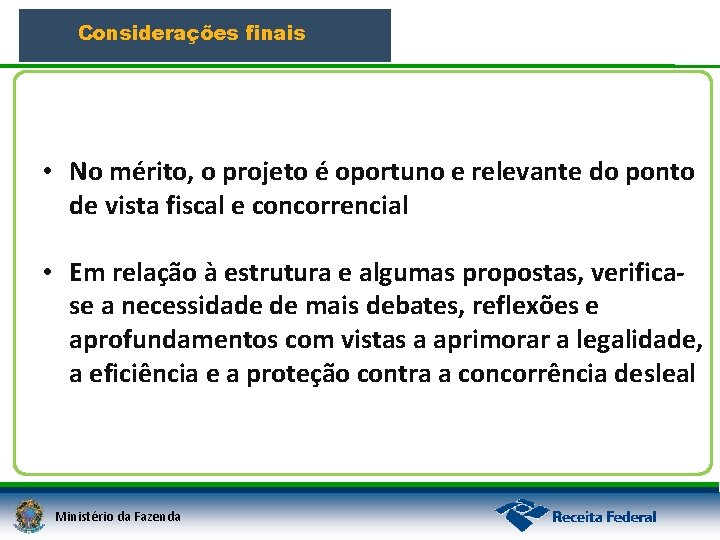 Considerações finais

• No mérito, o projeto é oportuno e relevante do ponto de vista fiscal e concorrencial

• Em relação à estrutura e algumas propostas, verifica-se a necessidade de mais debates, reflexões e aprofundamentos com vistas a aprimorar a legalidade, a eficiência e a proteção contra a concorrência desleal

Ministério da Fazenda

Receita Federal